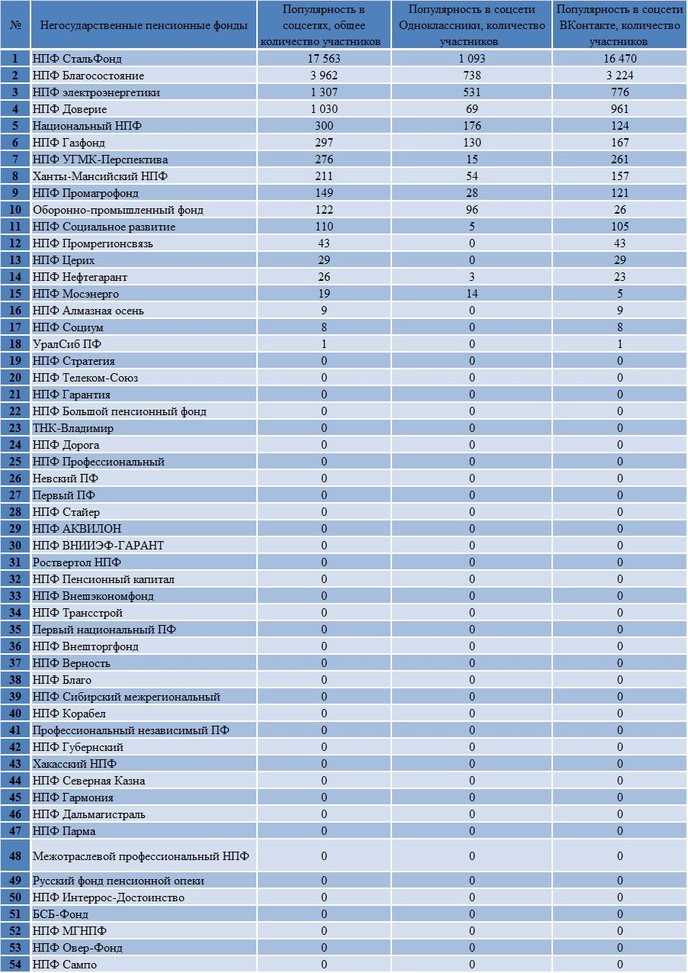 | № | Негосударственные пенсионные фонды | Популярность в соцсетях, общее количество участников | Популярность в соцсети Одноклассники, количество участников | Популярность в соцсети ВКонтакте, количество участников |
|---|---|---|---|---|
| 1 | НПФ СтальФонд | 17 563 | 1 093 | 16 470 |
| 2 | НПФ Благосостояние | 3 962 | 738 | 3 224 |
| 3 | НПФ электроэнергетики | 1 307 | 531 | 776 |
| 4 | НПФ Доверие | 1 030 | 69 | 961 |
| 5 | Национальный НПФ | 300 | 176 | 124 |
| 6 | НПФ Газфонд | 297 | 130 | 167 |
| 7 | НПФ УГМК-Перспектива | 276 | 15 | 261 |
| 8 | Ханты-Мансийский НПФ | 211 | 54 | 157 |
| 9 | НПФ Промагрофонд | 149 | 28 | 121 |
| 10 | Оборонно-промышленный фонд | 122 | 96 | 26 |
| 11 | НПФ Социальное развитие | 110 | 5 | 105 |
| 12 | НПФ Промрегионсвязь | 43 | 0 | 43 |
| 13 | НПФ Церих | 29 | 0 | 29 |
| 14 | НПФ Нефтегарант | 26 | 3 | 23 |
| 15 | НПФ Мосэнерго | 19 | 14 | 5 |
| 16 | НПФ Алмазная осень | 9 | 0 | 9 |
| 17 | НПФ Социум | 8 | 0 | 8 |
| 18 | УралСиб ПФ | 1 | 0 | 1 |
| 19 | НПФ Стратегия | 0 | 0 | 0 |
| 20 | НПФ Телеком-Союз | 0 | 0 | 0 |
| 21 | НПФ Гарантия | 0 | 0 | 0 |
| 22 | НПФ Большой пенсионный фонд | 0 | 0 | 0 |
| 23 | ТНК-Владимир | 0 | 0 | 0 |
| 24 | НПФ Дорога | 0 | 0 | 0 |
| 25 | НПФ Профессиональный | 0 | 0 | 0 |
| 26 | Невский ПФ | 0 | 0 | 0 |
| 27 | Первый ПФ | 0 | 0 | 0 |
| 28 | НПФ Стайер | 0 | 0 | 0 |
| 29 | НПФ АКВИЛОН | 0 | 0 | 0 |
| 30 | НПФ ВНИИЭФ-ГАРАНТ | 0 | 0 | 0 |
| 31 | Роствертол НПФ | 0 | 0 | 0 |
| 32 | НПФ Пенсионный капитал | 0 | 0 | 0 |
| 33 | НПФ Внешэкономфонд | 0 | 0 | 0 |
| 34 | НПФ Трансстрой | 0 | 0 | 0 |
| 35 | Первый национальный ПФ | 0 | 0 | 0 |
| 36 | НПФ Внешторгфонд | 0 | 0 | 0 |
| 37 | НПФ Верность | 0 | 0 | 0 |
| 38 | НПФ Благо | 0 | 0 | 0 |
| 39 | НПФ Сибирский межрегиональный | 0 | 0 | 0 |
| 40 | НПФ Корабел | 0 | 0 | 0 |
| 41 | Профессиональный независимый ПФ | 0 | 0 | 0 |
| 42 | НПФ Губернский | 0 | 0 | 0 |
| 43 | Хакасский НПФ | 0 | 0 | 0 |
| 44 | НПФ Северная Казна | 0 | 0 | 0 |
| 45 | НПФ Гармония | 0 | 0 | 0 |
| 46 | НПФ Дальмагистраль | 0 | 0 | 0 |
| 47 | НПФ Парма | 0 | 0 | 0 |
| 48 | Межотраслевой профессиональный НПФ | 0 | 0 | 0 |
| 49 | Русский фонд пенсионной опеки | 0 | 0 | 0 |
| 50 | НПФ Интеррос-Достоинство | 0 | 0 | 0 |
| 51 | БСБ-Фонд | 0 | 0 | 0 |
| 52 | НПФ МГНПФ | 0 | 0 | 0 |
| 53 | НПФ Овер-Фонд | 0 | 0 | 0 |
| 54 | НПФ Сампо | 0 | 0 | 0 |